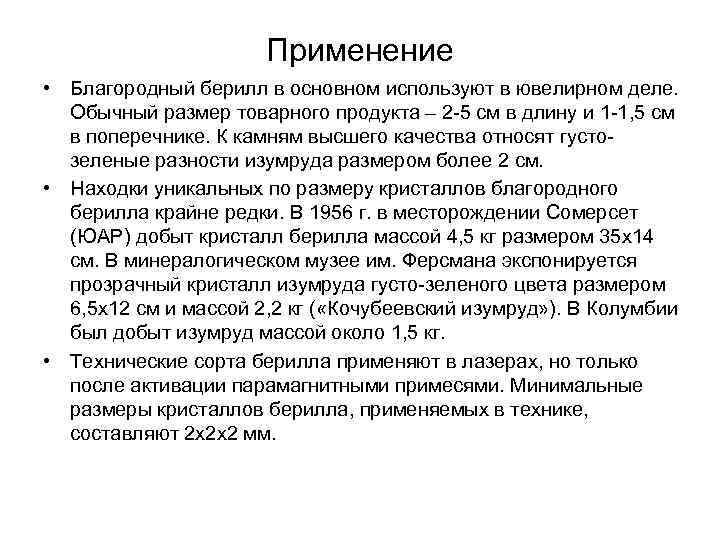 Применение

• Благородный берилл в основном используют в ювелирном деле. Обычный размер товарного продукта – 2-5 см в длину и 1-1,5 см в поперечнике. К камням высшего качества относят густо-зеленые разности изумруда размером более 2 см.

• Находки уникальных по размеру кристаллов благородного берилла крайне редки. В 1956 г. в месторождении Сомерсет (ЮАР) добыт кристалл берилла массой 4,5 кг размером 35х14 см. В минералогическом музее им. Ферсмана экспонируется прозрачный кристалл изумруда густо-зеленого цвета размером 6,5х12 см и массой 2,2 кг («Кочубеевский изумруд»). В Колумбии был добыт изумруд массой около 1,5 кг.

• Технические сорта берилла применяют в лазерах, но только после активации парамагнитными примесями. Минимальные размеры кристаллов берилла, применяемых в технике, составляют 2х2х2 мм.